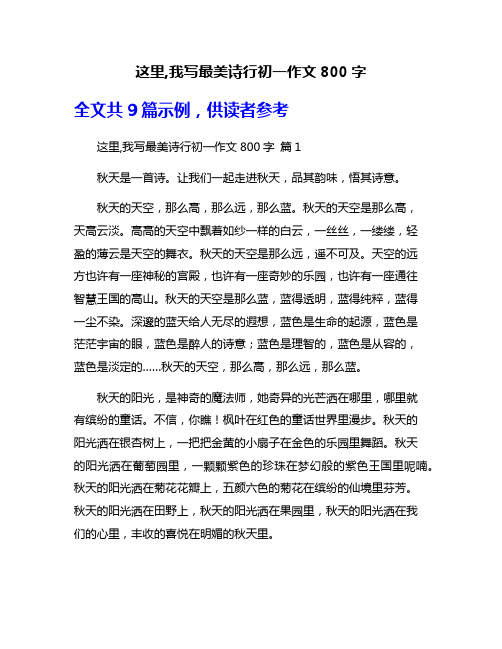 这里,我写最美诗行初一作文 800 字

全文共 9 篇示例，供读者参考

这里,我写最美诗行初一作文 800 字 篇 1

秋天是一首诗。让我们一起走进秋天，品其韵味，悟其诗意。

秋天的天空，那么高，那么远，那么蓝。秋天的天空是那么高，天高云淡。高高的天空中飘着如纱一样的白云，一丝丝，一缕缕，轻盈的薄云是天空的舞衣。秋天的天空是那么远，遥不可及。天空的远方也许有一座神秘的宫殿，也许有一座奇妙的乐园，也许有一座通往智慧王国的高山。秋天的天空是那么蓝，蓝得透明，蓝得纯粹，蓝得一尘不染。深邃的蓝天给人无尽的遐想，蓝色是生命的起源，蓝色是茫茫宇宙的眼，蓝色是醉人的诗意；蓝色是理智的，蓝色是从容的，蓝色是淡定的……秋天的天空，那么高，那么远，那么蓝。

秋天的阳光，是神奇的魔法师，她奇异的光芒洒在哪里，哪里就有缤纷的童话。不信，你瞧！枫叶在红色的童话世界里漫步。秋天的阳光洒在银杏树上，一把把金黄的小扇子在金色的乐园里舞蹈。秋天的阳光洒在葡萄园里，一颗颗紫色的珍珠在梦幻般的紫色王国里呢喃。秋天的阳光洒在菊花花瓣上，五颜六色的菊花在缤纷的仙境里芬芳。秋天的阳光洒在田野上，秋天的阳光洒在果园里，秋天的阳光洒在我们的心里，丰收的喜悦在明媚的秋天里。